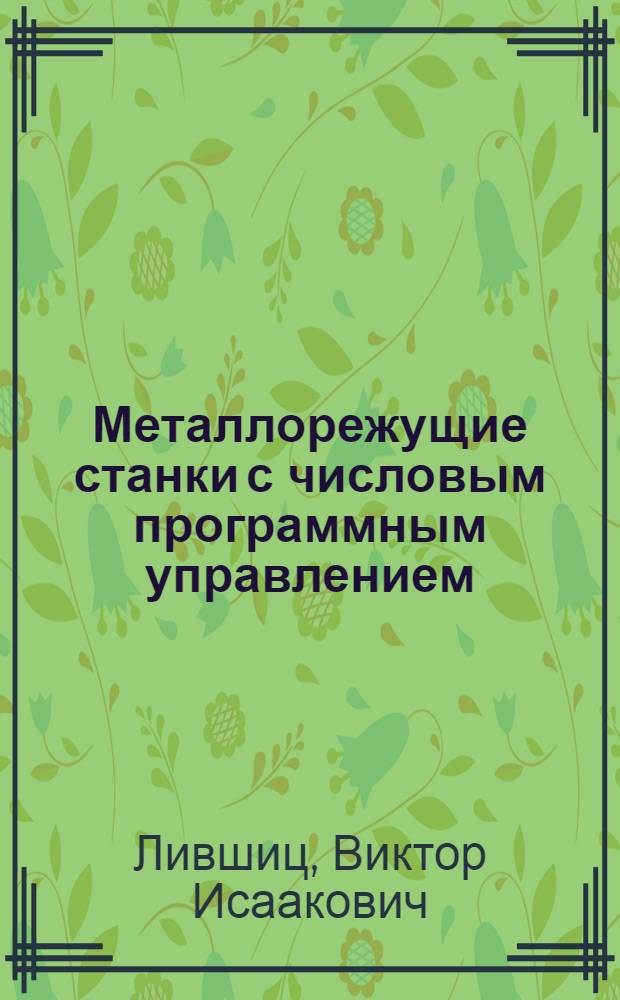 Металлорежущие станки с числовым программным управлением

Лившиц, Виктор Исаакович